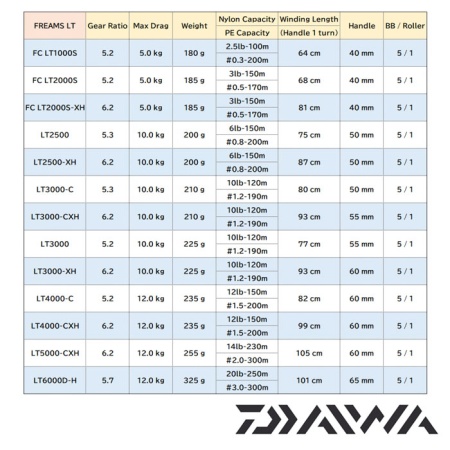 | FREAMS LT | Gear Ratio | Max Drag | Weight | Nylon Capacity / PE Capacity | Winding Length (Handle 1 turn) | Handle | BB / Roller |
|---|---|---|---|---|---|---|---|
| FC LT1000S | 5.2 | 5.0 kg | 180 g | 2.5lb-100m / #0.3-200m | 64 cm | 40 mm | 5 / 1 |
| FC LT2000S | 5.2 | 5.0 kg | 185 g | 3lb-150m / #0.5-170m | 68 cm | 40 mm | 5 / 1 |
| FC LT2000S-XH | 6.2 | 5.0 kg | 185 g | 3lb-150m / #0.5-170m | 81 cm | 40 mm | 5 / 1 |
| LT2500 | 5.3 | 10.0 kg | 200 g | 6lb-150m / #0.8-200m | 75 cm | 50 mm | 5 / 1 |
| LT2500-XH | 6.2 | 10.0 kg | 200 g | 6lb-150m / #0.8-200m | 87 cm | 50 mm | 5 / 1 |
| LT3000-C | 5.3 | 10.0 kg | 210 g | 10lb-120m / #1.2-190m | 80 cm | 50 mm | 5 / 1 |
| LT3000-CXH | 6.2 | 10.0 kg | 210 g | 10lb-120m / #1.2-190m | 93 cm | 55 mm | 5 / 1 |
| LT3000 | 5.2 | 10.0 kg | 225 g | 10lb-120m / #1.2-190m | 77 cm | 55 mm | 5 / 1 |
| LT3000-XH | 6.2 | 10.0 kg | 225 g | 10lb-120m / #1.2-190m | 93 cm | 60 mm | 5 / 1 |
| LT4000-C | 5.2 | 12.0 kg | 235 g | 12lb-150m / #1.5-200m | 82 cm | 60 mm | 5 / 1 |
| LT4000-CXH | 6.2 | 12.0 kg | 235 g | 12lb-150m / #1.5-200m | 99 cm | 60 mm | 5 / 1 |
| LT5000-CXH | 6.2 | 12.0 kg | 255 g | 14lb-230m / #2.0-300m | 105 cm | 60 mm | 5 / 1 |
| LT6000D-H | 5.7 | 12.0 kg | 325 g | 20lb-250m / #3.0-300m | 101 cm | 65 mm | 5 / 1 |

DAIWA